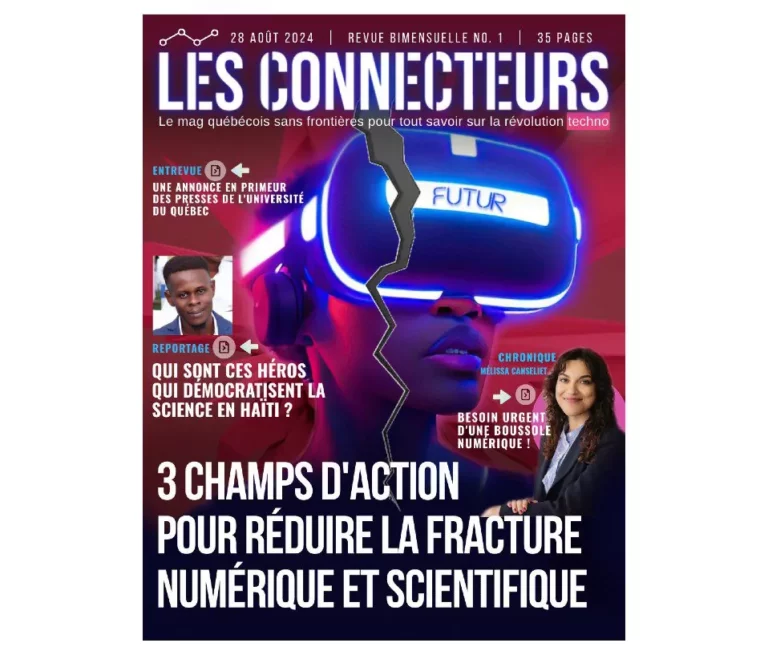 28 AOÛT 2024 | REVUE BIMENSUELLE NO. 1 | 35 PAGES

LES CONNECTEURS

Le mag québécois sans frontières pour tout savoir sur la révolution techno

ENTREVUE

UNE ANNONCE EN PRIMEUR DES PRESSES DE L'UNIVERSITÉ DU QUÉBEC

FUTUR

REPORTAGE

QUI SONT CES HÉROS QUI DÉMOCRATISENT LA SCIENCE EN HAÏTI ?

CHRONIQUE
MÉLISSA CANSELIET

BESOIN URGENT D'UNE BOUSSOLE NUMÉRIQUE !

3 CHAMPS D'ACTION POUR RÉDUIRE LA FRACTURE NUMÉRIQUE ET SCIENTIFIQUE